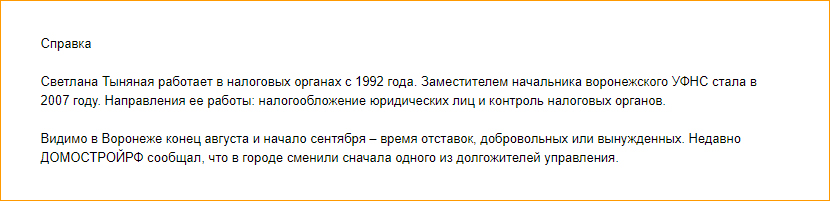 Справка

Светлана Тыняная работает в налоговых органах с 1992 года. Заместителем начальника воронежского УФНС стала в 2007 году. Направления ее работы: налогообложение юридических лиц и контроль налоговых органов.

Видимо в Воронеже конец августа и начало сентября – время отставок, добровольных или вынужденных. Недавно ДОМОСТРОЙРФ сообщал, что в городе сменили сначала одного из долгожителей управления.